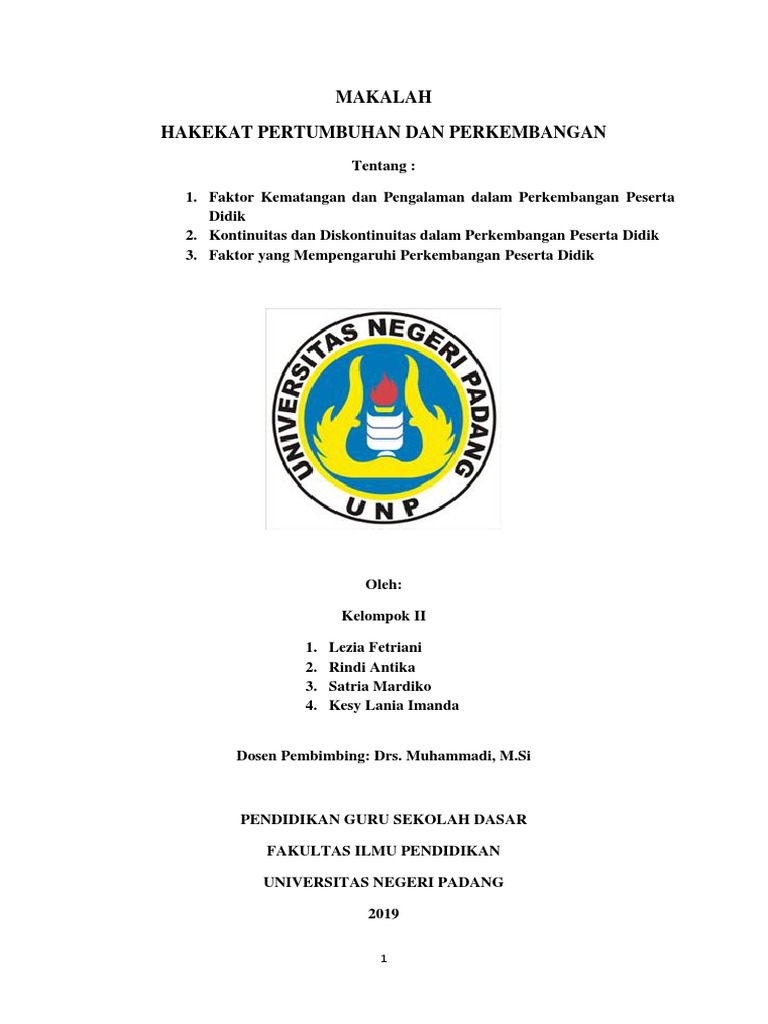 MAKALAH

HAKEKAT PERTUMBUHAN DAN PERKEMBANGAN

Tentang :

1. Faktor Kematangan dan Pengalaman dalam Perkembangan Peserta Didik
2. Kontinuitas dan Diskontinuitas dalam Perkembangan Peserta Didik
3. Faktor yang Mempengaruhi Perkembangan Peserta Didik

UNIVERSITAS NEGERI PADANG

UNP

Oleh:

Kelompok II

1. Lezia Fetriani
2. Rindi Antika
3. Satria Mardiko
4. Kesy Lania Imanda

Dosen Pembimbing: Drs. Muhammadi, M.Si

PENDIDIKAN GURU SEKOLAH DASAR

FAKULTAS ILMU PENDIDIKAN

UNIVERSITAS NEGERI PADANG

2019

1